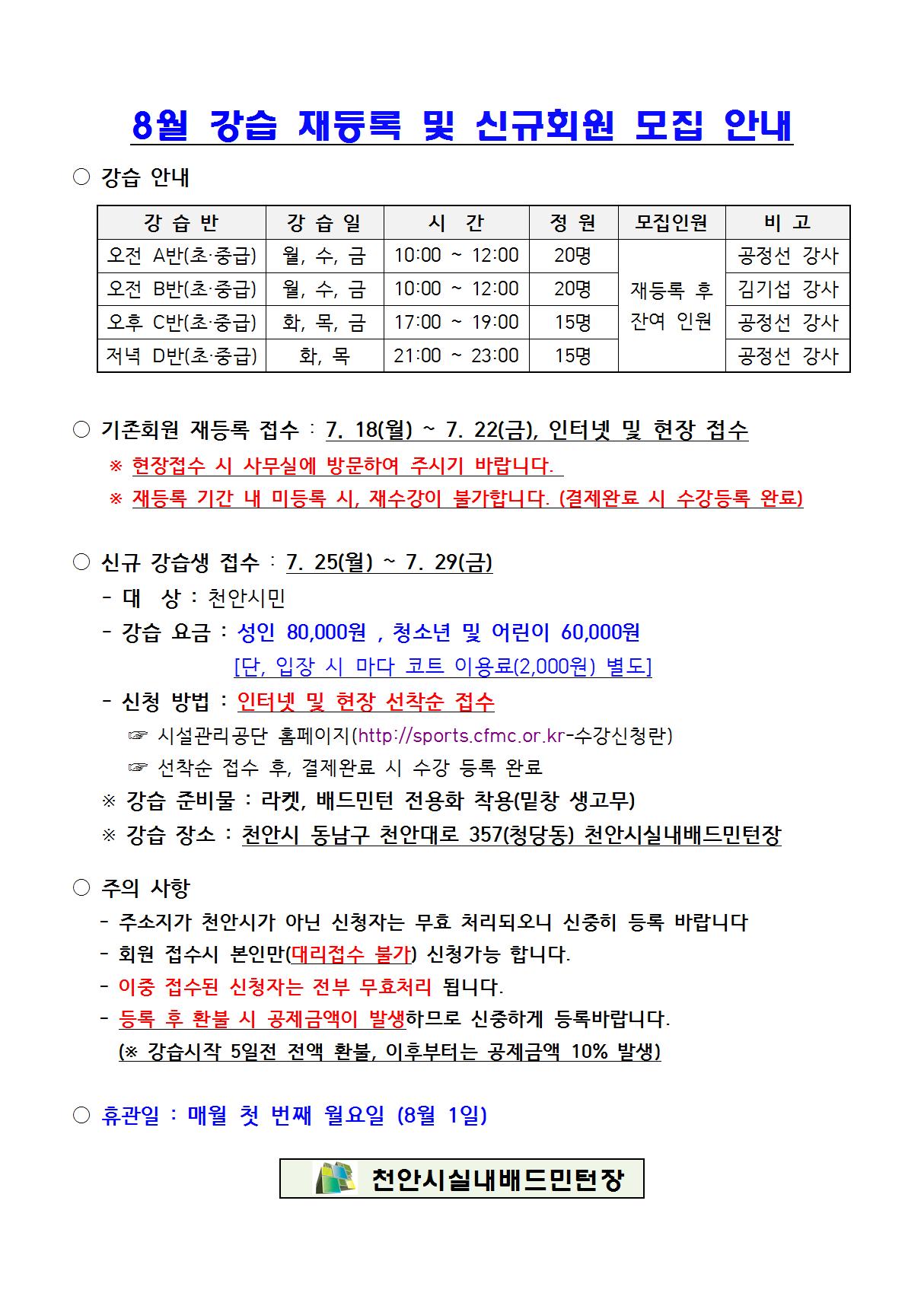 8월 강습 재등록 및 신규회원 모집 안내

○ 강습 안내

| 강 습 반 | 강 습 일 | 시 간 | 정 원 | 모집인원 | 비 고 |
|---|---|---|---|---|---|
| 오전 A반(초·중급) | 월, 수, 금 | 10:00 ~ 12:00 | 20명 | 재등록 후 잔여 인원 | 공정선 강사 |
| 오전 B반(초·중급) | 월, 수, 금 | 10:00 ~ 12:00 | 20명 | | 김기섭 강사 |
| 오후 C반(초·중급) | 화, 목, 금 | 17:00 ~ 19:00 | 15명 | | 공정선 강사 |
| 저녁 D반(초·중급) | 화, 목 | 21:00 ~ 23:00 | 15명 | | 공정선 강사 |

○ 기존회원 재등록 접수 : 7. 18(월) ~ 7. 22(금), 인터넷 및 현장 접수

※ 현장접수 시 사무실에 방문하여 주시기 바랍니다.

※ 재등록 기간 내 미등록 시, 재수강이 불가합니다. (결제완료 시 수강등록 완료)

○ 신규 강습생 접수 : 7. 25(월) ~ 7. 29(금)

- 대 상 : 천안시민

- 강습 요금 : 성인 80,000원 , 청소년 및 어린이 60,000원
[단, 입장 시 마다 코트 이용료(2,000원) 별도]

- 신청 방법 : 인터넷 및 현장 선착순 접수

☞ 시설관리공단 홈페이지(http://sports.cfmc.or.kr-수강신청란)

☞ 선착순 접수 후, 결제완료 시 수강 등록 완료

※ 강습 준비물 : 라켓, 배드민턴 전용화 착용(밑창 생고무)

※ 강습 장소 : 천안시 동남구 천안대로 357(청당동) 천안시실내배드민턴장

○ 주의 사항

- 주소지가 천안시가 아닌 신청자는 무효 처리되오니 신중히 등록 바랍니다

- 회원 접수시 본인만(대리접수 불가) 신청가능 합니다.

- 이중 접수된 신청자는 전부 무효처리 됩니다.

- 등록 후 환불 시 공제금액이 발생하므로 신중하게 등록바랍니다.
(※ 강습시작 5일전 전액 환불, 이후부터는 공제금액 10% 발생)

○ 휴관일 : 매월 첫 번째 월요일 (8월 1일)

천안시실내배드민턴장